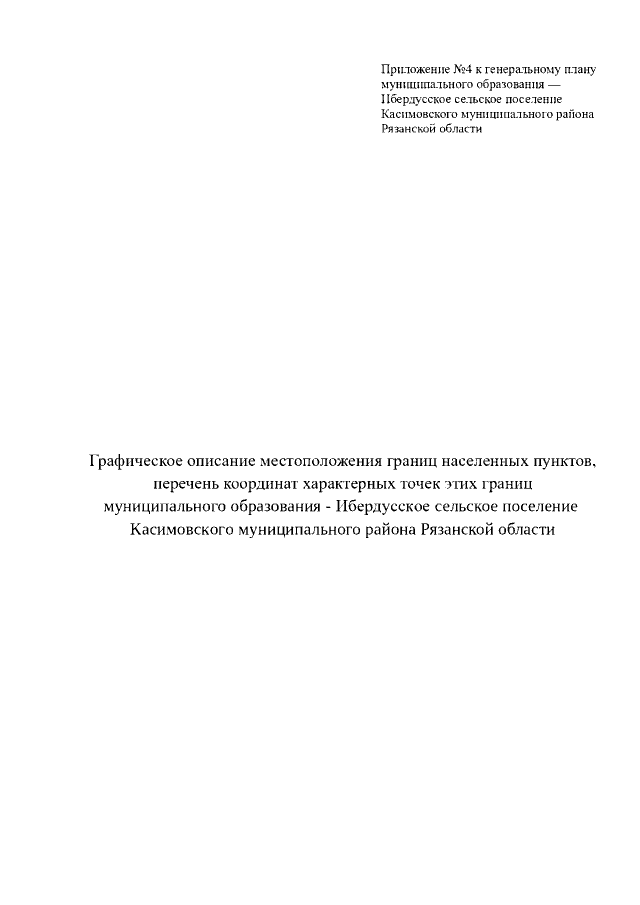 Приложение №4 к генеральному плану муниципального образования — Ибердусское сельское поселение Касимовского муниципального района Рязанской области

Графическое описание местоположения границ населенных пунктов, перечень координат характерных точек этих границ муниципального образования - Ибердусское сельское поселение Касимовского муниципального района Рязанской области